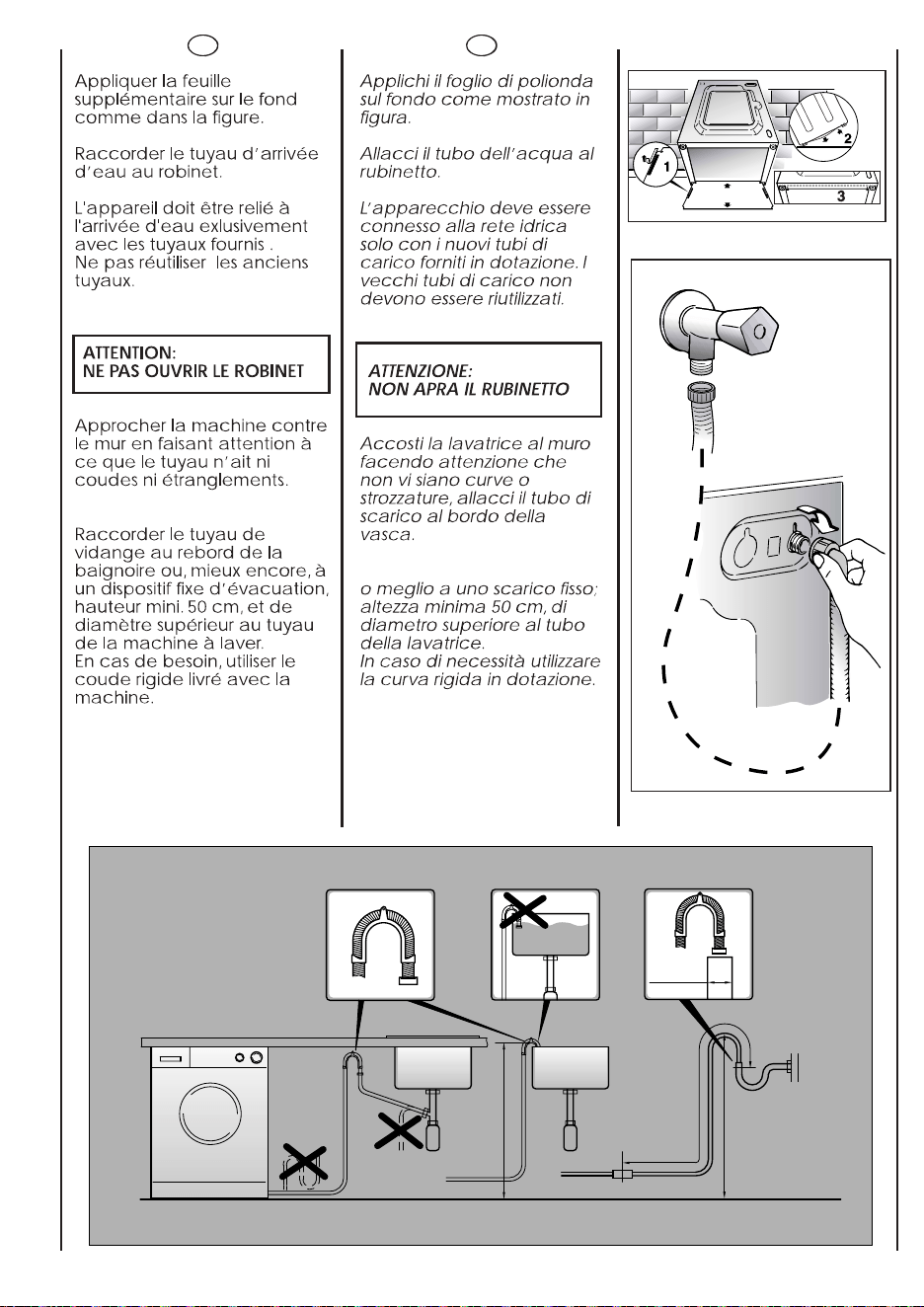 Appliquer la feuille supplémentaire sur le fond comme dans la figure.

Raccorder le tuyau d'arrivée d'eau au robinet.

L'appareil doit être relié à l'arrivée d'eau exlusivement avec les tuyaux fournis . Ne pas réutiliser les anciens tuyaux.

ATTENTION:
NE PAS OUVRIR LE ROBINET

Approcher la machine contre le mur en faisant attention à ce que le tuyau n'ait ni coudes ni étranglements.

Raccorder le tuyau de vidange au rebord de la baignoire ou, mieux encore, à un dispositif fixe d'évacuation, hauteur mini. 50 cm, et de diamètre supérieur au tuyau de la machine à laver. En cas de besoin, utiliser le coude rigide livré avec la machine.

Applichi il foglio di polionda sul fondo come mostrato in figura.

Allacci il tubo dell'acqua al rubinetto.

L'apparecchio deve essere connesso alla rete idrica solo con i nuovi tubi di carico forniti in dotazione. I vecchi tubi di carico non devono essere riutilizzati.

ATTENZIONE:
NON APRA IL RUBINETTO

Accosti la lavatrice al muro facendo attenzione che non vi siano curve o strozzature, allacci il tubo di scarico al bordo della vasca.

o meglio a uno scarico fisso; altezza minima 50 cm, di diametro superiore al tubo della lavatrice. In caso di necessità utilizzare la curva rigida in dotazione.

1
2
3